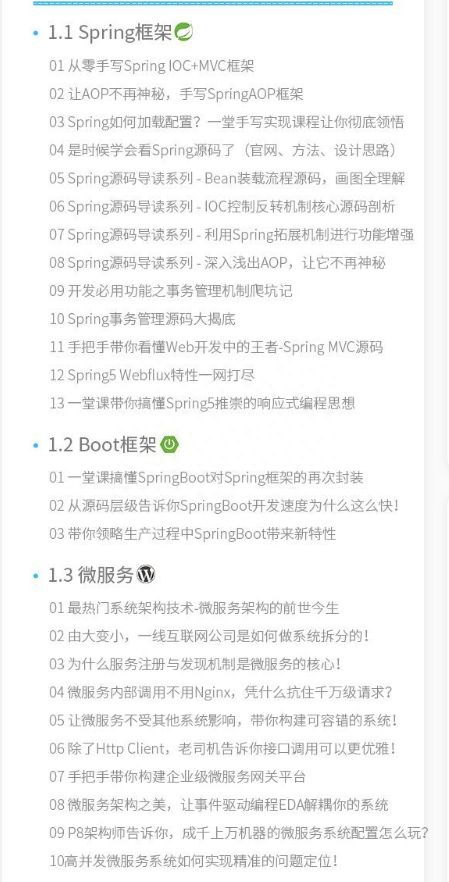 • 1.1 Spring框架

01 从零手写Spring IOC+MVC框架
02 让AOP不再神秘，手写SpringAOP框架
03 Spring如何加载配置？一堂手写实现课程让你彻底领悟
04 是时候学会看Spring源码了（官网、方法、设计思路）
05 Spring源码导读系列 - Bean装载流程源码，画图全理解
06 Spring源码导读系列 - IOC控制反转机制核心源码剖析
07 Spring源码导读系列 - 利用Spring拓展机制进行功能增强
08 Spring源码导读系列 - 深入浅出AOP，让它不再神秘
09 开发必用功能之事务管理机制爬坑记
10 Spring事务管理源码大揭底
11 手把手带你看懂Web开发中的王者-Spring MVC源码
12 Spring5 Webflux特性一网打尽
13 一堂课带你搞懂Spring5推崇的响应式编程思想

• 1.2 Boot框架

01 一堂课搞懂SpringBoot对Spring框架的再次封装
02 从源码层级告诉你SpringBoot开发速度为什么这么快！
03 带你领略生产过程中SpringBoot带来新特性

• 1.3 微服务

01 最热门系统架构技术-微服务架构的前世今生
02 由大变小，一线互联网公司是如何做系统拆分的！
03 为什么服务注册与发现机制是微服务的核心！
04 微服务内部调用不用Nginx，凭什么抗住千万级请求？
05 让微服务不受其他系统影响，带你构建可容错的系统！
06 除了Http Client，老司机告诉你接口调用可以更优雅！
07 手把手带你构建企业级微服务网关平台
08 微服务架构之美，让事件驱动编程EDA解耦你的系统
09 P8架构师告诉你，成千上万机器的微服务系统配置怎么玩？
10高并发微服务系统如何实现精准的问题定位！